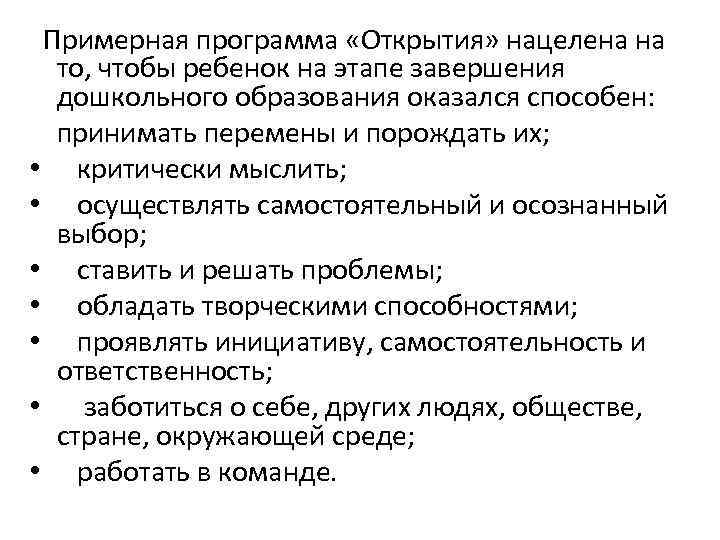 Примерная программа «Открытия» нацелена на то, чтобы ребенок на этапе завершения дошкольного образования оказался способен:

принимать перемены и порождать их;

• критически мыслить;
• осуществлять самостоятельный и осознанный выбор;
• ставить и решать проблемы;
• обладать творческими способностями;
• проявлять инициативу, самостоятельность и ответственность;
• заботиться о себе, других людях, обществе, стране, окружающей среде;
• работать в команде.